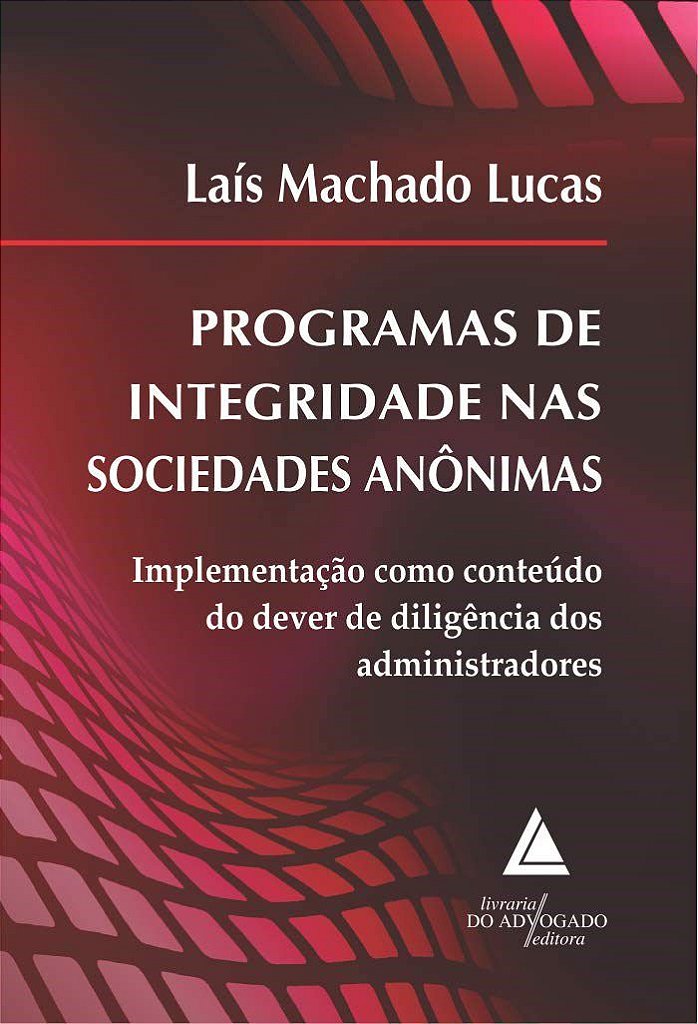 Laís Machado Lucas

PROGRAMAS DE INTEGRIDADE NAS SOCIEDADES ANÔNIMAS

Implementação como conteúdo do dever de diligência dos administradores

livraria
DO ADVOGADO
editora